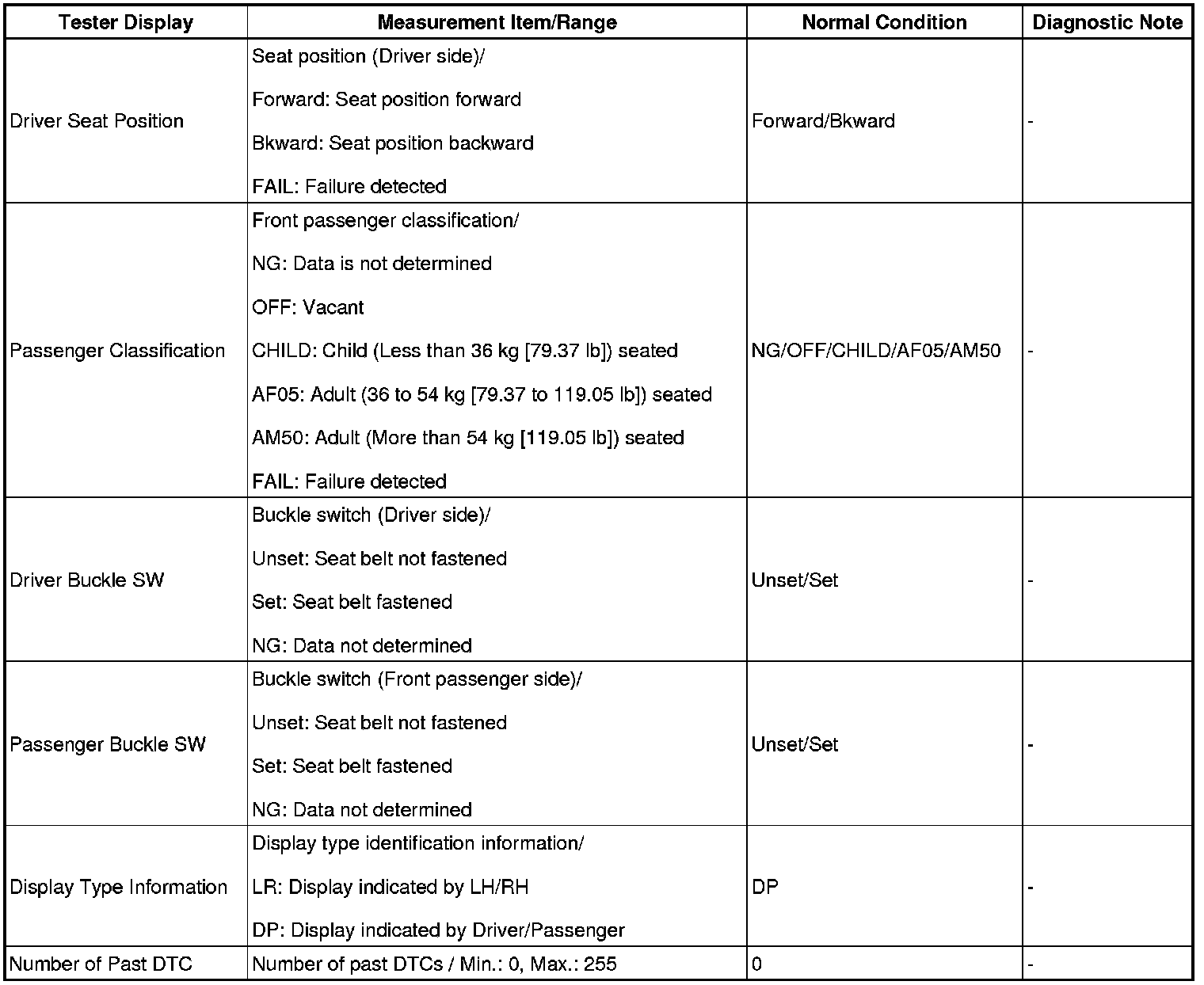 | Tester Display | Measurement Item/Range | Normal Condition | Diagnostic Note |
|---|---|---|---|
| Driver Seat Position | Seat position (Driver side)/ Forward: Seat position forward Bkward: Seat position backward FAIL: Failure detected | Forward/Bkward | - |
| Passenger Classification | Front passenger classification/ NG: Data is not determined OFF: Vacant CHILD: Child (Less than 36 kg [79.37 lb]) seated AF05: Adult (36 to 54 kg [79.37 to 119.05 lb]) seated AM50: Adult (More than 54 kg [119.05 lb]) seated FAIL: Failure detected | NG/OFF/CHILD/AF05/AM50 | - |
| Driver Buckle SW | Buckle switch (Driver side)/ Unset: Seat belt not fastened Set: Seat belt fastened NG: Data not determined | Unset/Set | - |
| Passenger Buckle SW | Buckle switch (Front passenger side)/ Unset: Seat belt not fastened Set: Seat belt fastened NG: Data not determined | Unset/Set | - |
| Display Type Information | Display type identification information/ LR: Display indicated by LH/RH DP: Display indicated by Driver/Passenger | DP | - |
| Number of Past DTC | Number of past DTCs / Min.: 0, Max.: 255 | 0 | - |